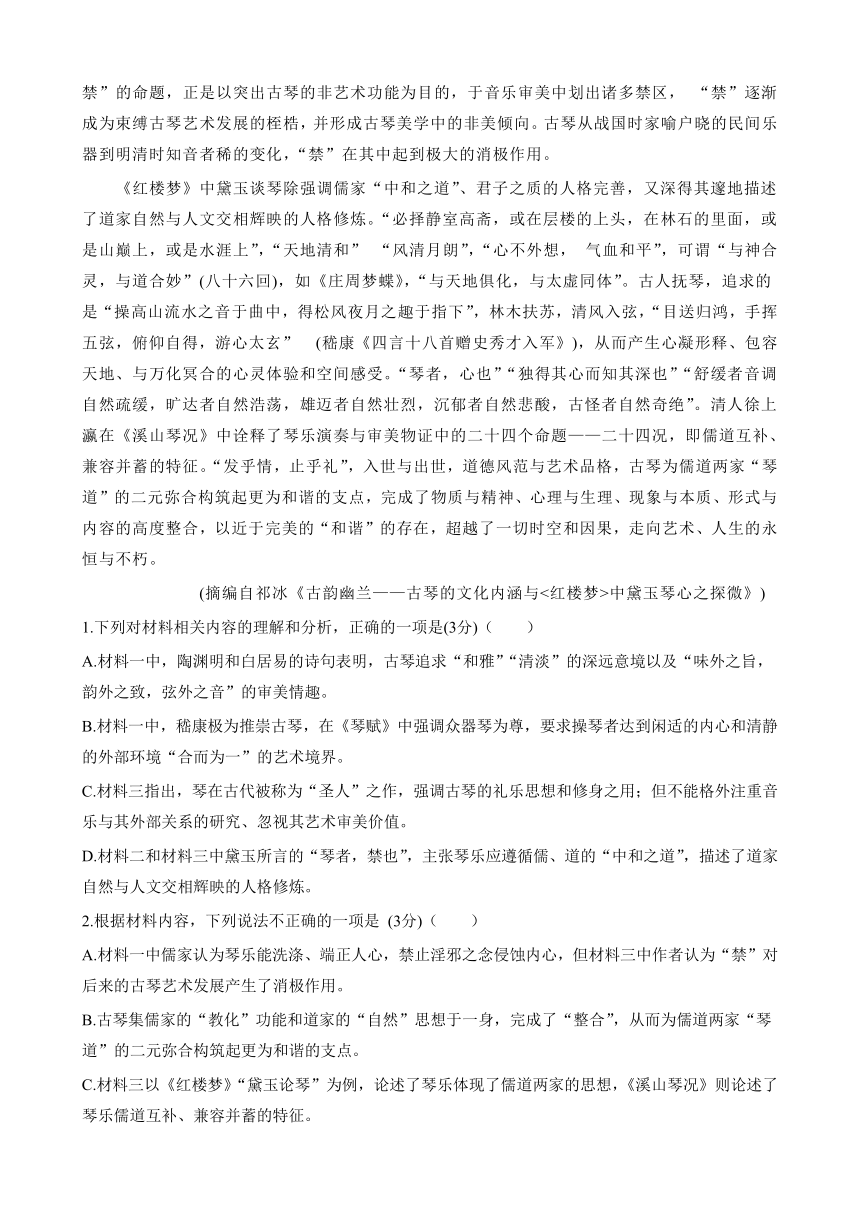 禁”的命题，正是以突出古琴的非艺术功能为目的，于音乐审美中划出诸多禁区，“禁”逐渐成为束缚古琴艺术发展的桎梏，并形成古琴美学中的非美倾向。古琴从战国时家喻户晓的民间乐器到明清时知音者稀的变化，“禁”在其中起到极大的消极作用。

《红楼梦》中黛玉谈琴除强调儒家“中和之道”、君子之质的人格完善，又深得其邃地描述了道家自然与人文交相辉映的人格修炼。“必择静室高斋，或在层楼的上头，在林石的里面，或是山巅上，或是水涯上”，“天地清和” “风清月朗”，“心不外想， 气血和平”，可谓“与神合灵，与道合妙”(八十六回)，如《庄周梦蝶》，“与天地俱化，与太虚同体”。古人抚琴，追求的是“操高山流水之音于曲中，得松风夜月之趣于指下”，林木扶苏，清风入弦，“目送归鸿，手挥五弦，俯仰自得，游心太玄” (嵇康《四言十八首赠史秀才入军》)，从而产生心凝形释、包容天地、与万化冥合的心灵体验和空间感受。“琴者，心也”“独得其心而知其深也”“舒缓者音调自然疏缓，旷达者自然浩荡，雄迈者自然壮烈，沉郁者自然悲酸，古怪者自然奇绝”。清人徐上瀛在《溪山琴况》中诠释了琴乐演奏与审美物证中的二十四个命题——二十四况，即儒道互补、兼容并蓄的特征。“发乎情，止乎礼”，入世与出世，道德风范与艺术品格，古琴为儒道两家“琴道”的二元弥合构筑起更为和谐的支点，完成了物质与精神、心理与生理、现象与本质、形式与内容的高度整合，以近于完美的“和谐”的存在，超越了一切时空和因果，走向艺术、人生的永恒与不朽。

(摘编自祁冰《古韵幽兰——古琴的文化内涵与<红楼梦>中黛玉琴心之探微》)

1.下列对材料相关内容的理解和分析，正确的一项是(3分)（　　）

A.材料一中，陶渊明和白居易的诗句表明，古琴追求“和雅”“清淡”的深远意境以及“味外之旨，韵外之致，弦外之音”的审美情趣。

B.材料一中，嵇康极为推崇古琴，在《琴赋》中强调众器琴为尊，要求操琴者达到闲适的内心和清静的外部环境“合而为一”的艺术境界。

C.材料三指出，琴在古代被称为“圣人”之作，强调古琴的礼乐思想和修身之用；但不能格外注重音乐与其外部关系的研究、忽视其艺术审美价值。

D.材料二和材料三中黛玉所言的“琴者，禁也”，主张琴乐应遵循儒、道的“中和之道”，描述了道家自然与人文交相辉映的人格修炼。

2.根据材料内容，下列说法不正确的一项是 (3分)（　　）

A.材料一中儒家认为琴乐能洗涤、端正人心，禁止淫邪之念侵蚀内心，但材料三中作者认为“禁”对后来的古琴艺术发展产生了消极作用。

B.古琴集儒家的“教化”功能和道家的“自然”思想于一身，完成了“整合”，从而为儒道两家“琴道”的二元弥合构筑起更为和谐的支点。

C.材料三以《红楼梦》“黛玉论琴”为例，论述了琴乐体现了儒道两家的思想，《溪山琴况》则论述了琴乐儒道互补、兼容并蓄的特征。